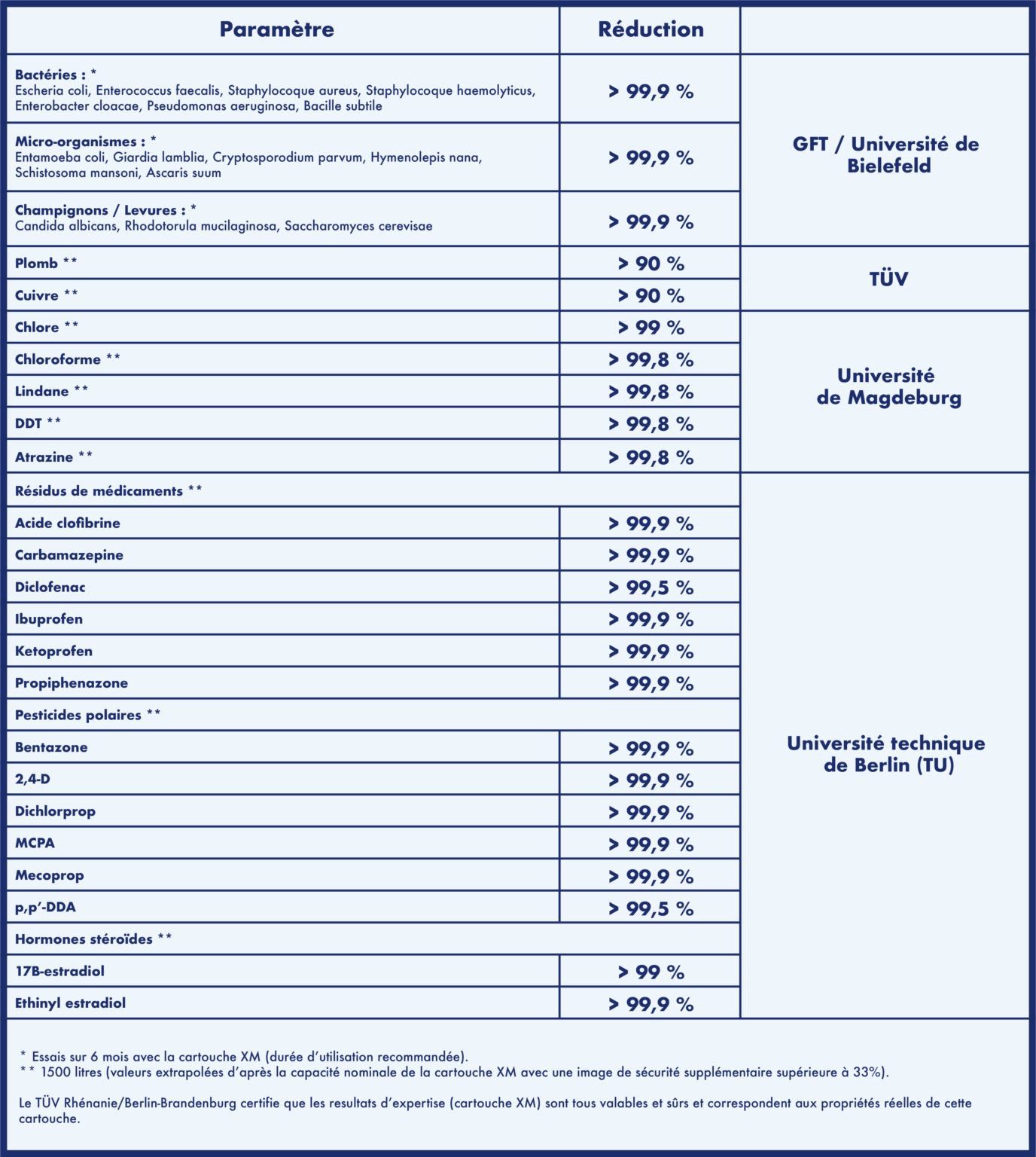 | Paramètre | Réduction | |
|---|---|---|
| **Bactéries : \*** Escheria coli, Enterococcus faecalis, Staphylocoque aureus, Staphylocoque haemolyticus, Enterobacter cloacae, Pseudomonas aeruginosa, Bacille subtile | > 99,9 % | GFT / Université de Bielefeld |
| **Micro-organismes : \*** Entamoeba coli, Giardia lamblia, Cryptosporodium parvum, Hymenolepis nana, Schistosoma mansoni, Ascaris suum | > 99,9 % | |
| **Champignons / Levures : \*** Candida albicans, Rhodotorula mucilaginosa, Saccharomyces cerevisae | > 99,9 % | |
| Plomb \*\* | > 90 % | TÜV |
| Cuivre \*\* | > 90 % | |
| Chlore \*\* | > 99 % | Université de Magdeburg |
| Chloroforme \*\* | > 99,8 % | |
| Lindane \*\* | > 99,8 % | |
| DDT \*\* | > 99,8 % | |
| Atrazine \*\* | > 99,8 % | |
| Résidus de médicaments \*\* | | Université technique de Berlin (TU) |
| Acide clofibrine | > 99,9 % | |
| Carbamazepine | > 99,9 % | |
| Diclofenac | > 99,5 % | |
| Ibuprofen | > 99,9 % | |
| Ketoprofen | > 99,9 % | |
| Propiphenazone | > 99,9 % | |
| Pesticides polaires \*\* | | |
| Bentazone | > 99,9 % | |
| 2,4-D | > 99,9 % | |
| Dichlorprop | > 99,9 % | |
| MCPA | > 99,9 % | |
| Mecoprop | > 99,9 % | |
| p,p'-DDA | > 99,5 % | |
| Hormones stéroïdes \*\* | | |
| 17B-estradiol | > 99 % | |
| Ethinyl estradiol | > 99,9 % | |

\* Essais sur 6 mois avec la cartouche XM (durée d'utilisation recommandée).
\*\* 1500 litres (valeurs extrapolées d'après la capacité nominale de la cartouche XM avec une image de sécurité supplémentaire supérieure à 33%).

Le TÜV Rhénanie/Berlin-Brandenburg certifie que les resultats d'expertise (cartouche XM) sont tous valables et sûrs et correspondent aux propriétés réelles de cette cartouche.